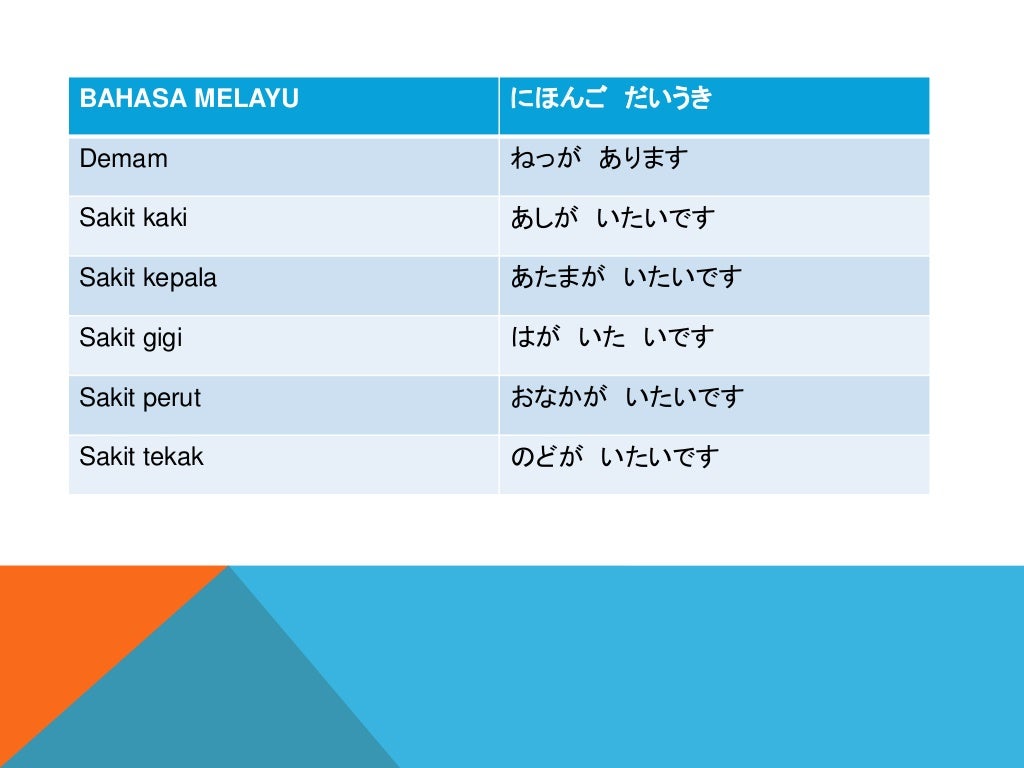 | BAHASA MELAYU | にほんご　だいうき |
|---|---|
| Demam | ねっが　あります |
| Sakit kaki | あしが　いたいです |
| Sakit kepala | あたまが　いたいです |
| Sakit gigi | はが　いた　いです |
| Sakit perut | おなかが　いたいです |
| Sakit tekak | のどが　いたいです |